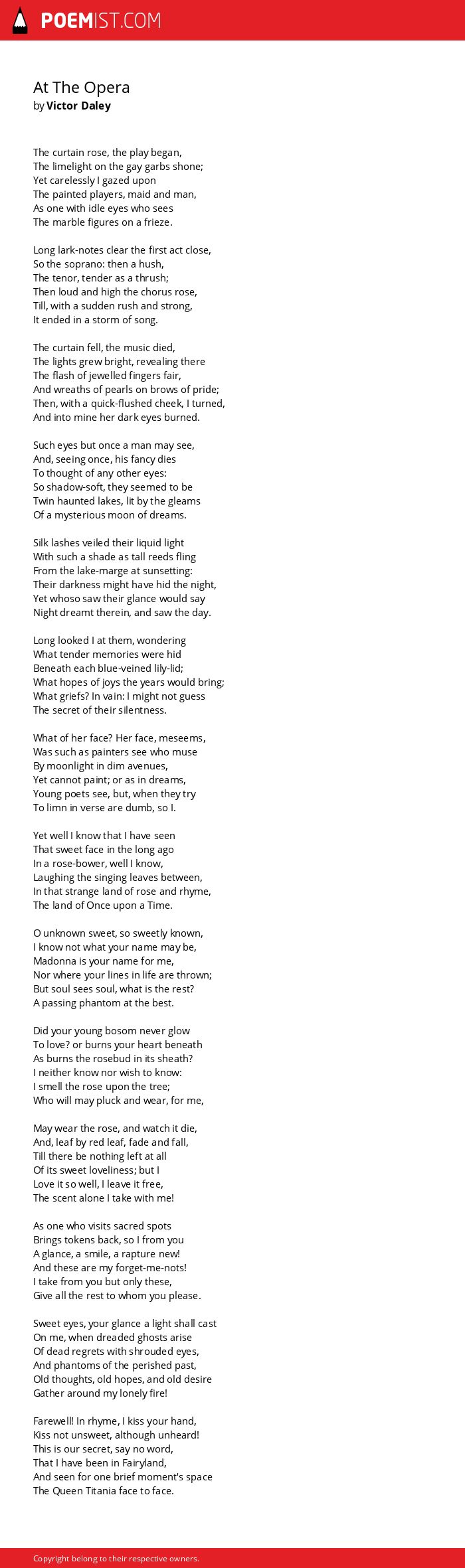 POEMIST.COM

At The Opera
by Victor Daley

The curtain rose, the play began,
The limelight on the gay garbs shone;
Yet carelessly I gazed upon
The painted players, maid and man,
As one with idle eyes who sees
The marble figures on a frieze.

Long lark-notes clear the first act close,
So the soprano: then a hush,
The tenor, tender as a thrush;
Then loud and high the chorus rose,
Till, with a sudden rush and strong,
It ended in a storm of song.

The curtain fell, the music died,
The lights grew bright, revealing there
The flash of jewelled fingers fair,
And wreaths of pearls on brows of pride;
Then, with a quick-flushed cheek, I turned,
And into mine her dark eyes burned.

Such eyes but once a man may see,
And, seeing once, his fancy dies
To thought of any other eyes:
So shadow-soft, they seemed to be
Twin haunted lakes, lit by the gleams
Of a mysterious moon of dreams.

Silk lashes veiled their liquid light
With such a shade as tall reeds fling
From the lake-marge at sunsetting:
Their darkness might have hid the night,
Yet whoso saw their glance would say
Night dreamt therein, and saw the day.

Long looked I at them, wondering
What tender memories were hid
Beneath each blue-veined lily-lid;
What hopes of joys the years would bring;
What griefs? In vain: I might not guess
The secret of their silentness.

What of her face? Her face, meseems,
Was such as painters see who muse
By moonlight in dim avenues,
Yet cannot paint; or as in dreams,
Young poets see, but, when they try
To limn in verse are dumb, so I.

Yet well I know that I have seen
That sweet face in the long ago
In a rose-bower, well I know,
Laughing the singing leaves between,
In that strange land of rose and rhyme,
The land of Once upon a Time.

O unknown sweet, so sweetly known,
I know not what your name may be,
Madonna is your name for me,
Nor where your lines in life are thrown;
But soul sees soul, what is the rest?
A passing phantom at the best.

Did your young bosom never glow
To love? or burns your heart beneath
As burns the rosebud in its sheath?
I neither know nor wish to know:
I smell the rose upon the tree;
Who will may pluck and wear, for me,

May wear the rose, and watch it die,
And, leaf by red leaf, fade and fall,
Till there be nothing left at all
Of its sweet loveliness; but I
Love it so well, I leave it free,
The scent alone I take with me!

As one who visits sacred spots
Brings tokens back, so I from you
A glance, a smile, a rapture new!
And these are my forget-me-nots!
I take from you but only these,
Give all the rest to whom you please.

Sweet eyes, your glance a light shall cast
On me, when dreaded ghosts arise
Of dead regrets with shrouded eyes,
And phantoms of the perished past,
Old thoughts, old hopes, and old desire
Gather around my lonely fire!

Farewell! In rhyme, I kiss your hand,
Kiss not unsweet, although unheard!
This is our secret, say no word,
That I have been in Fairyland,
And seen for one brief moment's space
The Queen Titania face to face.

Copyright belong to their respective owners.